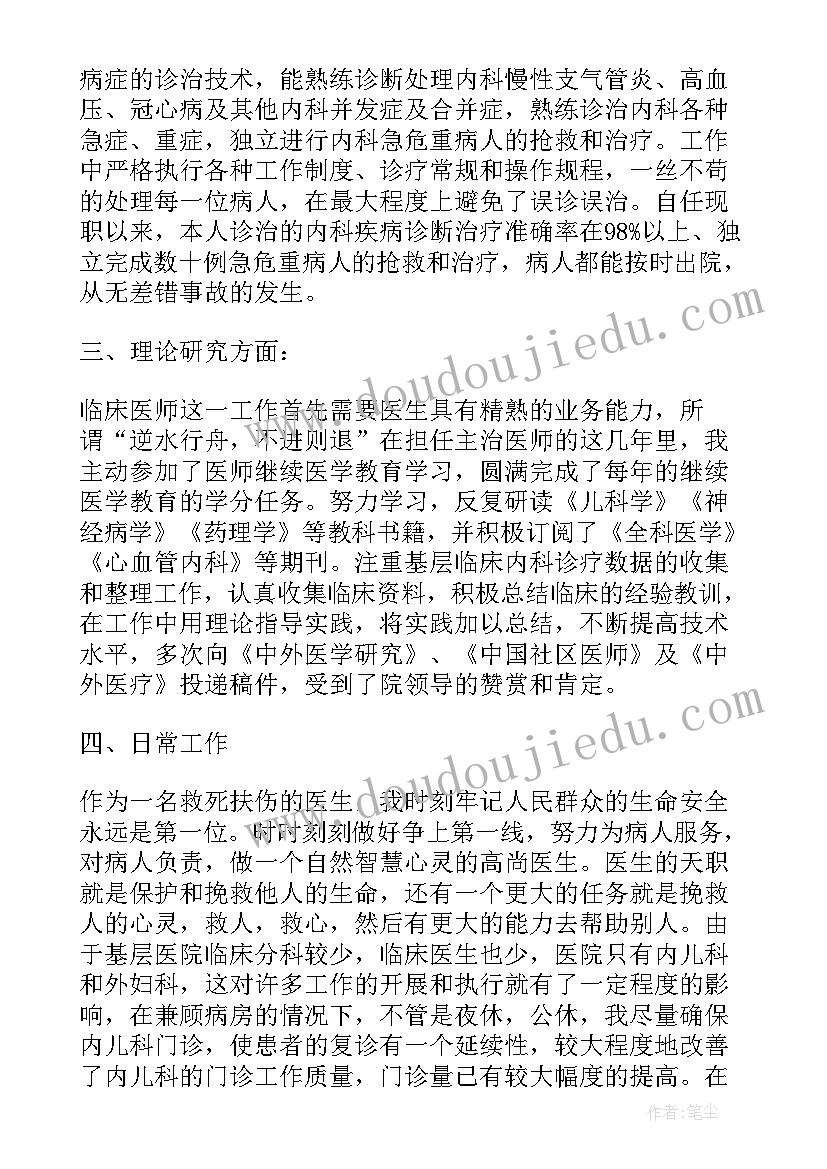 病症的诊治技术，能熟练诊断处理内科慢性支气管炎、高血压、冠心病及其他内科并发症及合并症，熟练诊治内科各种急症、重症，独立进行内科急危重病人的抢救和治疗。工作中严格执行各种工作制度、诊疗常规和操作规程，一丝不苟的处理每一位病人，在最大程度上避免了误诊误治。自任现职以来，本人诊治的内科疾病诊断治疗准确率在98%以上、独立完成数十例急危重病人的抢救和治疗，病人都能按时出院，从无差错事故的发生。

三、理论研究方面：

临床医师这一工作首先需要医生具有精熟的业务能力，所谓“逆水行舟，不进则退”在担任主治医师的这几年里，我主动参加了医师继续医学教育学习，圆满完成了每年的继续医学教育的学分任务。努力学习，反复研读《儿科学》《神经病学》《药理学》等教科书籍，并积极订阅了《全科医学》《心血管内科》等期刊。注重基层临床内科诊疗数据的收集和整理工作，认真收集临床资料，积极总结临床的经验教训，在工作中用理论指导实践，将实践加以总结，不断提高技术水平，多次向《中外医学研究》、《中国社区医师》及《中外医疗》投递稿件，受到了院领导的赞赏和肯定。

四、日常工作

作为一名救死扶伤的医生，我时刻牢记人民群众的生命安全永远是第一位。时时刻刻做好争上第一线，努力为病人服务，对病人负责，做一个自然智慧心灵的高尚医生。医生的天职就是保护和挽救他人的生命，还有一个更大的任务就是挽救人的心灵，救人，救心，然后有更大的能力去帮助别人。由于基层医院临床分科较少，临床医生也少，医院只有内儿科和外妇科，这对许多工作的开展和执行就有了一定程度的影响，在兼顾病房的情况下，不管是夜休，公休，我尽量确保内儿科门诊，使患者的复诊有一个延续性，较大程度地改善了内儿科的门诊工作质量，门诊量已有较大幅度的提高。在

www.doudoujiedu.com
www.doudoujiedu.com
作者：笔尘